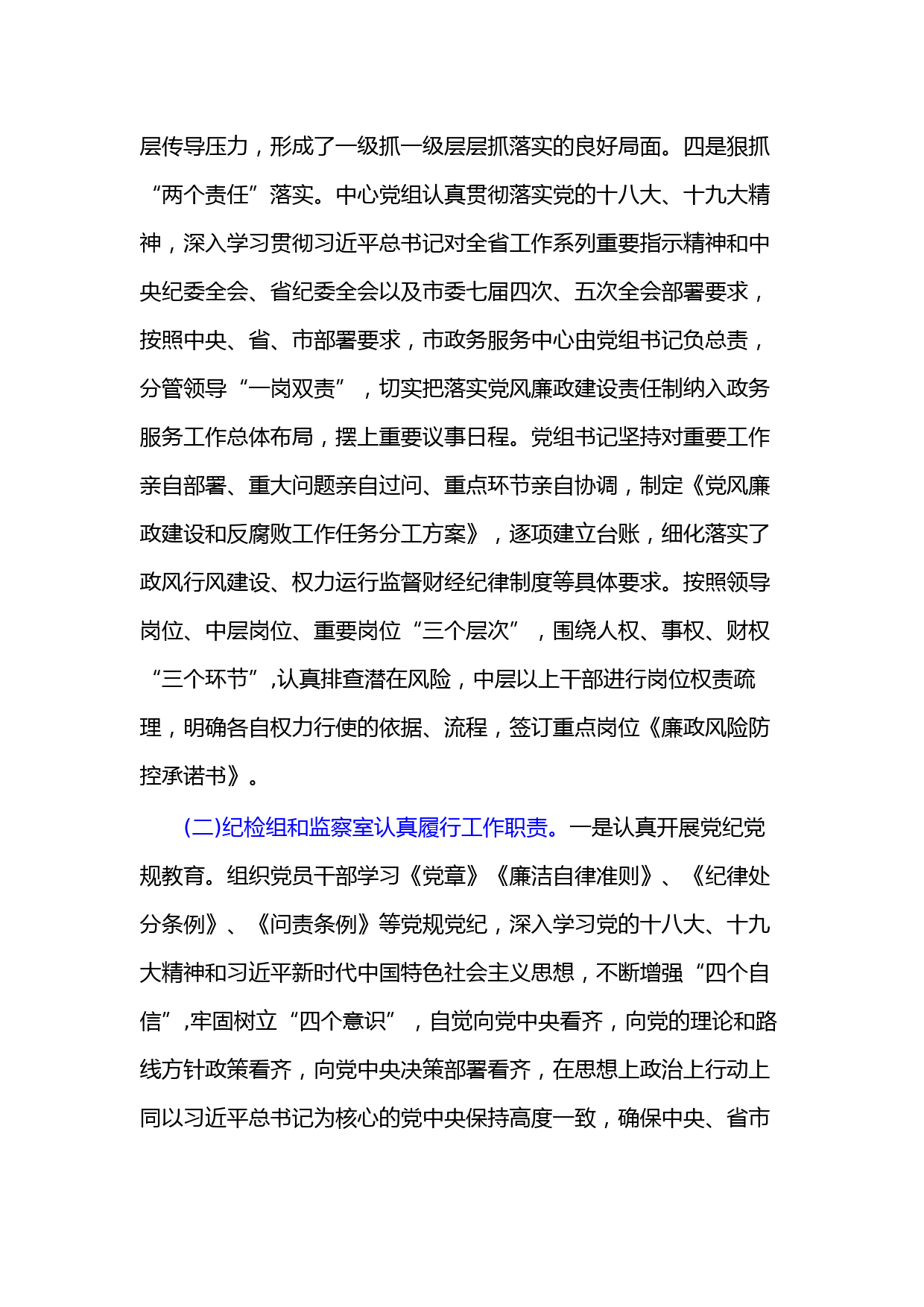 层传导压力，形成了一级抓一级层层抓落实的良好局面。四是狠抓“两个责任”落实。中心党组认真贯彻落实党的十八大、十九大精神，深入学习贯彻习近平总书记对全省工作系列重要指示精神和中央纪委全会、省纪委全会以及市委七届四次、五次全会部署要求，按照中央、省、市部署要求，市政务服务中心由党组书记负总责，分管领导“一岗双责”，切实把落实党风廉政建设责任制纳入政务服务工作总体布局，摆上重要议事日程。党组书记坚持对重要工作亲自部署、重大问题亲自过问、重点环节亲自协调，制定《党风廉政建设和反腐败工作任务分工方案》，逐项建立台账，细化落实了政风行风建设、权力运行监督财经纪律制度等具体要求。按照领导岗位、中层岗位、重要岗位“三个层次”，围绕人权、事权、财权“三个环节”,认真排查潜在风险，中层以上干部进行岗位权责疏理，明确各自权力行使的依据、流程，签订重点岗位《廉政风险防控承诺书》。

(二)纪检组和监察室认真履行工作职责。一是认真开展党纪党规教育。组织党员干部学习《党章》《廉洁自律准则》、《纪律处分条例》、《问责条例》等党规党纪，深入学习党的十八大、十九大精神和习近平新时代中国特色社会主义思想，不断增强“四个自信”,牢固树立“四个意识”，自觉向党中央看齐，向党的理论和路线方针政策看齐，向党中央决策部署看齐，在思想上政治上行动上同以习近平总书记为核心的党中央保持高度一致，确保中央、省市